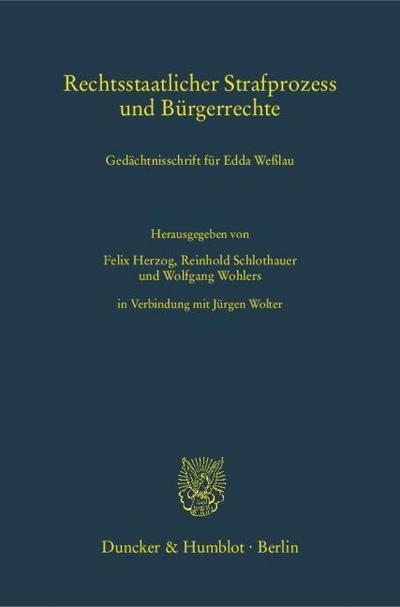 Rechtsstaatlicher Strafprozess und Bürgerrechte

Gedächtnisschrift für Edda Weßlau

Herausgegeben von

Felix Herzog, Reinhold Schlothauer und Wolfgang Wohlers

in Verbindung mit Jürgen Wolter

Duncker & Humblot · Berlin